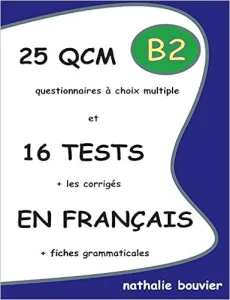 25 QCM

B2

questionnaires à choix multiple

et

16 TESTS

+ les corrigés

EN FRANÇAIS

+ fiches grammaticales

nathalie bouvier